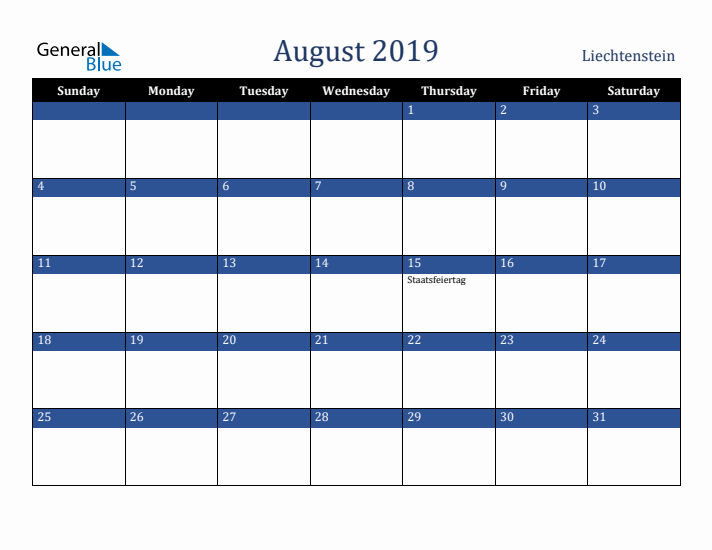 General Blue

August 2019

Liechtenstein

| Sunday | Monday | Tuesday | Wednesday | Thursday | Friday | Saturday |
|---|---|---|---|---|---|---|
| | | | | 1 | 2 | 3 |
| 4 | 5 | 6 | 7 | 8 | 9 | 10 |
| 11 | 12 | 13 | 14 | 15 Staatsfeiertag | 16 | 17 |
| 18 | 19 | 20 | 21 | 22 | 23 | 24 |
| 25 | 26 | 27 | 28 | 29 | 30 | 31 |